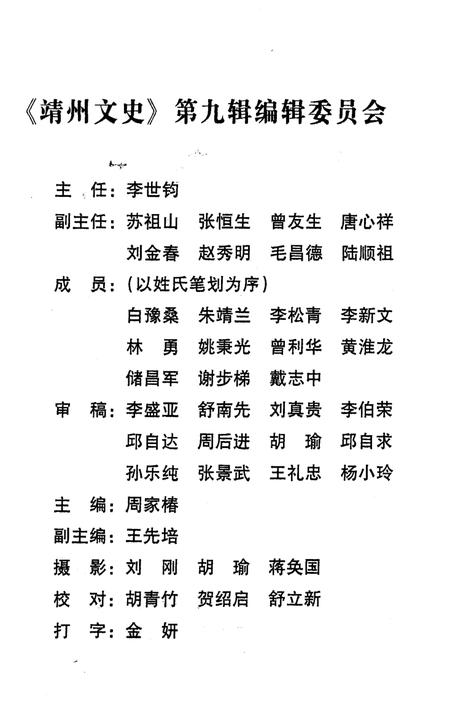 《靖州文史》第九辑编辑委员会

主　任：李世钧

副主任：苏祖山　张恒生　曾友生　唐心祥
　　　　刘金春　赵秀明　毛昌德　陆顺祖

成　员：（以姓氏笔划为序）
　　　　白豫桑　朱靖兰　李松青　李新文
　　　　林　勇　姚秉光　曾利华　黄淮龙
　　　　储昌军　谢步梯　戴志中

审　稿：李盛亚　舒南先　刘真贵　李伯荣
　　　　邱自达　周后进　胡　瑜　邱自求
　　　　孙乐纯　张景武　王礼忠　杨小玲

主　编：周家椿

副主编：王先培

摄　影：刘　刚　胡　瑜　蒋奂国

校　对：胡青竹　贺绍启　舒立新

打　字：金　妍